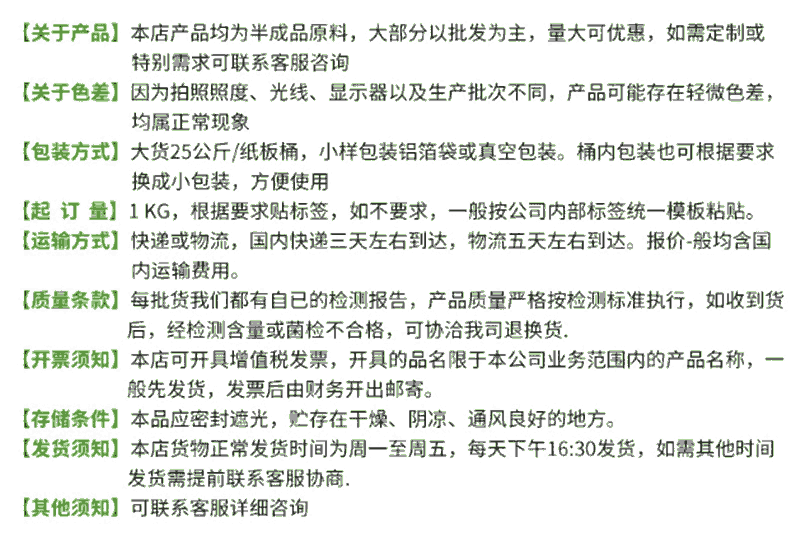 【关于产品】本店产品均为半成品原料，大部分以批发为主，量大可优惠，如需定制或特别需求可联系客服咨询

【关于色差】因为拍照照度、光线、显示器以及生产批次不同，产品可能存在轻微色差，均属正常现象

【包装方式】大货25公斤/纸板桶，小样包装铝箔袋或真空包装。桶内包装也可根据要求换成小包装，方便使用

【起 订 量】1 KG，根据要求贴标签，如不要求，一般按公司内部标签统一模板粘贴。

【运输方式】快递或物流，国内快递三天左右到达，物流五天左右到达。报价-般均含国内运输费用。

【质量条款】每批货我们都有自已的检测报告，产品质量严格按检测标准执行，如收到货后，经检测含量或菌检不合格，可协洽我司退换货.

【开票须知】本店可开具增值税发票，开具的品名限于本公司业务范围内的产品名称，一般先发货，发票后由财务开出邮寄。

【存储条件】本品应密封遮光，贮存在干燥、阴凉、通风良好的地方。

【发货须知】本店货物正常发货时间为周一至周五，每天下午16:30发货，如需其他时间发货需提前联系客服协商.

【其他须知】可联系客服详细咨询